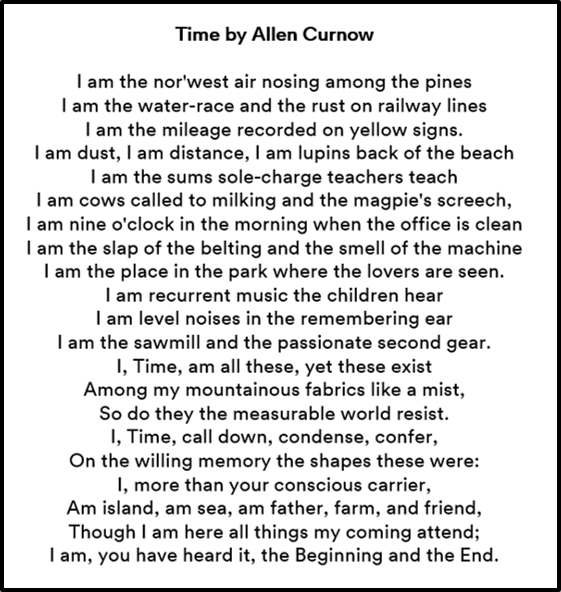 Time by Allen Curnow

I am the nor'west air nosing among the pines
I am the water-race and the rust on railway lines
I am the mileage recorded on yellow signs.
I am dust, I am distance, I am lupins back of the beach
I am the sums sole-charge teachers teach
I am cows called to milking and the magpie's screech,
I am nine o'clock in the morning when the office is clean
I am the slap of the belting and the smell of the machine
I am the place in the park where the lovers are seen.
I am recurrent music the children hear
I am level noises in the remembering ear
I am the sawmill and the passionate second gear.
I, Time, am all these, yet these exist
Among my mountainous fabrics like a mist,
So do they the measurable world resist.
I, Time, call down, condense, confer,
On the willing memory the shapes these were:
I, more than your conscious carrier,
Am island, am sea, am father, farm, and friend,
Though I am here all things my coming attend;
I am, you have heard it, the Beginning and the End.